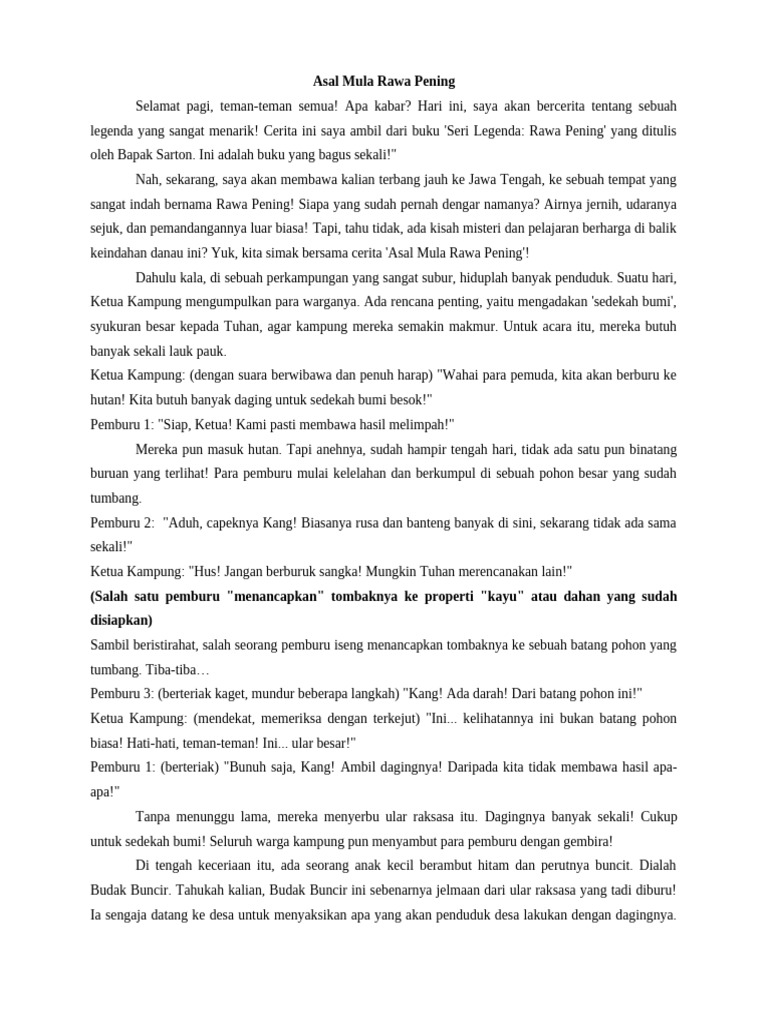 Asal Mula Rawa Pening

Selamat pagi, teman-teman semua! Apa kabar? Hari ini, saya akan bercerita tentang sebuah legenda yang sangat menarik! Cerita ini saya ambil dari buku 'Seri Legenda: Rawa Pening' yang ditulis oleh Bapak Sarton. Ini adalah buku yang bagus sekali!"

Nah, sekarang, saya akan membawa kalian terbang jauh ke Jawa Tengah, ke sebuah tempat yang sangat indah bernama Rawa Pening! Siapa yang sudah pernah dengar namanya? Airnya jernih, udaranya sejuk, dan pemandangannya luar biasa! Tapi, tahu tidak, ada kisah misteri dan pelajaran berharga di balik keindahan danau ini? Yuk, kita simak bersama cerita 'Asal Mula Rawa Pening'!

Dahulu kala, di sebuah perkampungan yang sangat subur, hiduplah banyak penduduk. Suatu hari, Ketua Kampung mengumpulkan para warganya. Ada rencana penting, yaitu mengadakan 'sedekah bumi', syukuran besar kepada Tuhan, agar kampung mereka semakin makmur. Untuk acara itu, mereka butuh banyak sekali lauk pauk.

Ketua Kampung: (dengan suara berwibawa dan penuh harap) "Wahai para pemuda, kita akan berburu ke hutan! Kita butuh banyak daging untuk sedekah bumi besok!"

Pemburu 1: "Siap, Ketua! Kami pasti membawa hasil melimpah!"

Mereka pun masuk hutan. Tapi anehnya, sudah hampir tengah hari, tidak ada satu pun binatang buruan yang terlihat! Para pemburu mulai kelelahan dan berkumpul di sebuah pohon besar yang sudah tumbang.

Pemburu 2: "Aduh, capeknya Kang! Biasanya rusa dan banteng banyak di sini, sekarang tidak ada sama sekali!"

Ketua Kampung: "Hus! Jangan berburuk sangka! Mungkin Tuhan merencanakan lain!"

(Salah satu pemburu "menancapkan" tombaknya ke properti "kayu" atau dahan yang sudah disiapkan)

Sambil beristirahat, salah seorang pemburu iseng menancapkan tombaknya ke sebuah batang pohon yang tumbang. Tiba-tiba…

Pemburu 3: (berteriak kaget, mundur beberapa langkah) "Kang! Ada darah! Dari batang pohon ini!"

Ketua Kampung: (mendekat, memeriksa dengan terkejut) "Ini... kelihatannya ini bukan batang pohon biasa! Hati-hati, teman-teman! Ini... ular besar!"

Pemburu 1: (berteriak) "Bunuh saja, Kang! Ambil dagingnya! Daripada kita tidak membawa hasil apa-apa!"

Tanpa menunggu lama, mereka menyerbu ular raksasa itu. Dagingnya banyak sekali! Cukup untuk sedekah bumi! Seluruh warga kampung pun menyambut para pemburu dengan gembira!

Di tengah keceriaan itu, ada seorang anak kecil berambut hitam dan perutnya buncit. Dialah Budak Buncir. Tahukah kalian, Budak Buncir ini sebenarnya jelmaan dari ular raksasa yang tadi diburu! Ia sengaja datang ke desa untuk menyaksikan apa yang akan penduduk desa lakukan dengan dagingnya.